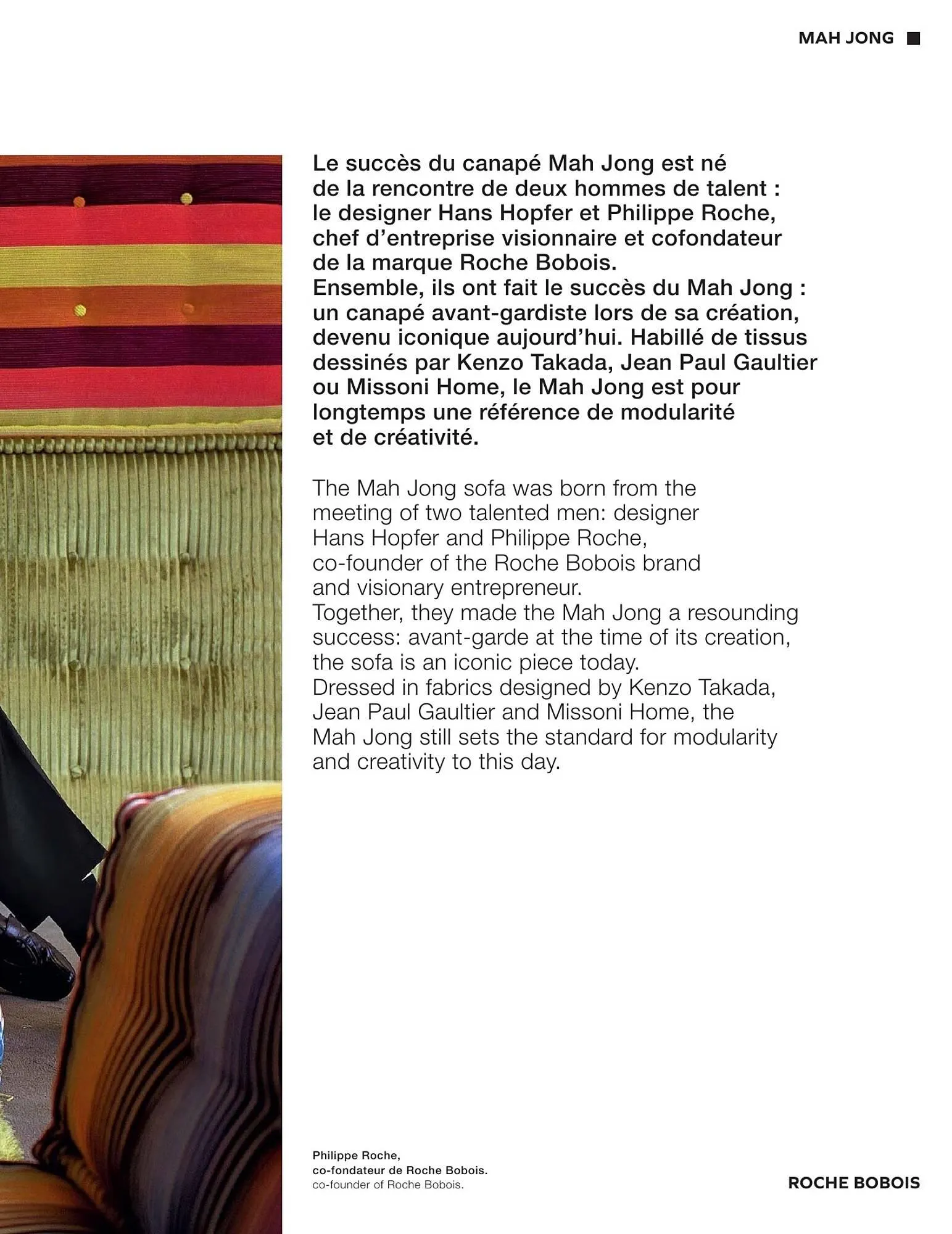 MAH JONG

Le succès du canapé Mah Jong est né de la rencontre de deux hommes de talent : le designer Hans Hopfer et Philippe Roche, chef d'entreprise visionnaire et cofondateur de la marque Roche Bobois.
Ensemble, ils ont fait le succès du Mah Jong : un canapé avant-gardiste lors de sa création, devenu iconique aujourd'hui. Habillé de tissus dessinés par Kenzo Takada, Jean Paul Gaultier ou Missoni Home, le Mah Jong est pour longtemps une référence de modularité et de créativité.

The Mah Jong sofa was born from the meeting of two talented men: designer Hans Hopfer and Philippe Roche, co-founder of the Roche Bobois brand and visionary entrepreneur.
Together, they made the Mah Jong a resounding success: avant-garde at the time of its creation, the sofa is an iconic piece today.
Dressed in fabrics designed by Kenzo Takada, Jean Paul Gaultier and Missoni Home, the Mah Jong still sets the standard for modularity and creativity to this day.

Philippe Roche,
co-fondateur de Roche Bobois.
co-founder of Roche Bobois.

ROCHE BOBOIS